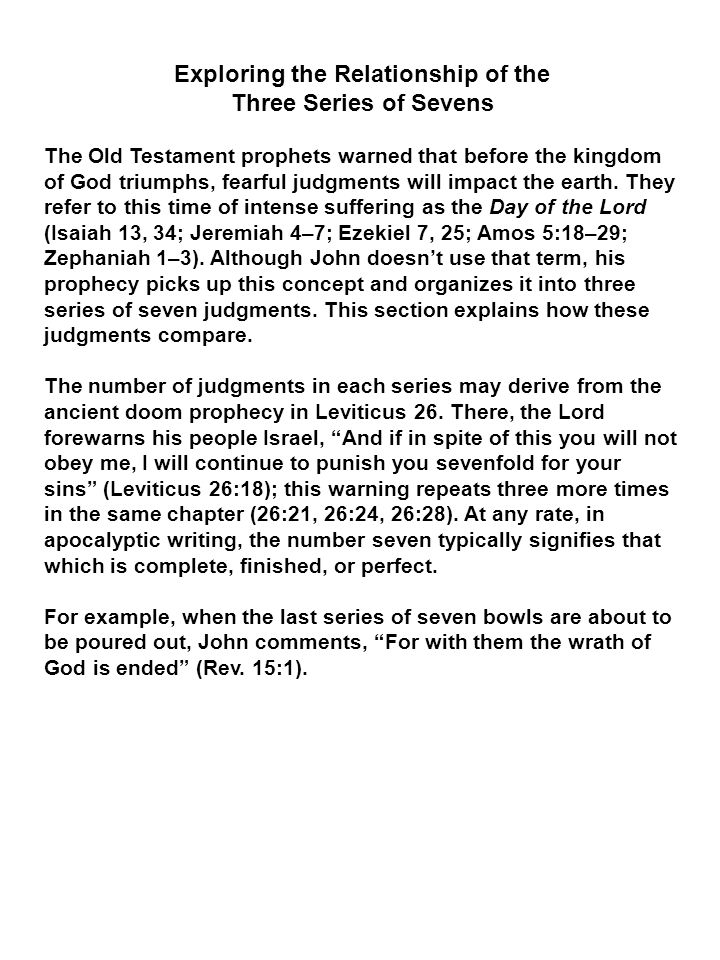 Exploring the Relationship of the
Three Series of Sevens

The Old Testament prophets warned that before the kingdom of God triumphs, fearful judgments will impact the earth. They refer to this time of intense suffering as the Day of the Lord (Isaiah 13, 34; Jeremiah 4–7; Ezekiel 7, 25; Amos 5:18–29; Zephaniah 1–3). Although John doesn’t use that term, his prophecy picks up this concept and organizes it into three series of seven judgments. This section explains how these judgments compare.

The number of judgments in each series may derive from the ancient doom prophecy in Leviticus 26. There, the Lord forewarns his people Israel, “And if in spite of this you will not obey me, I will continue to punish you sevenfold for your sins” (Leviticus 26:18); this warning repeats three more times in the same chapter (26:21, 26:24, 26:28). At any rate, in apocalyptic writing, the number seven typically signifies that which is complete, finished, or perfect.

For example, when the last series of seven bowls are about to be poured out, John comments, “For with them the wrath of God is ended” (Rev. 15:1).